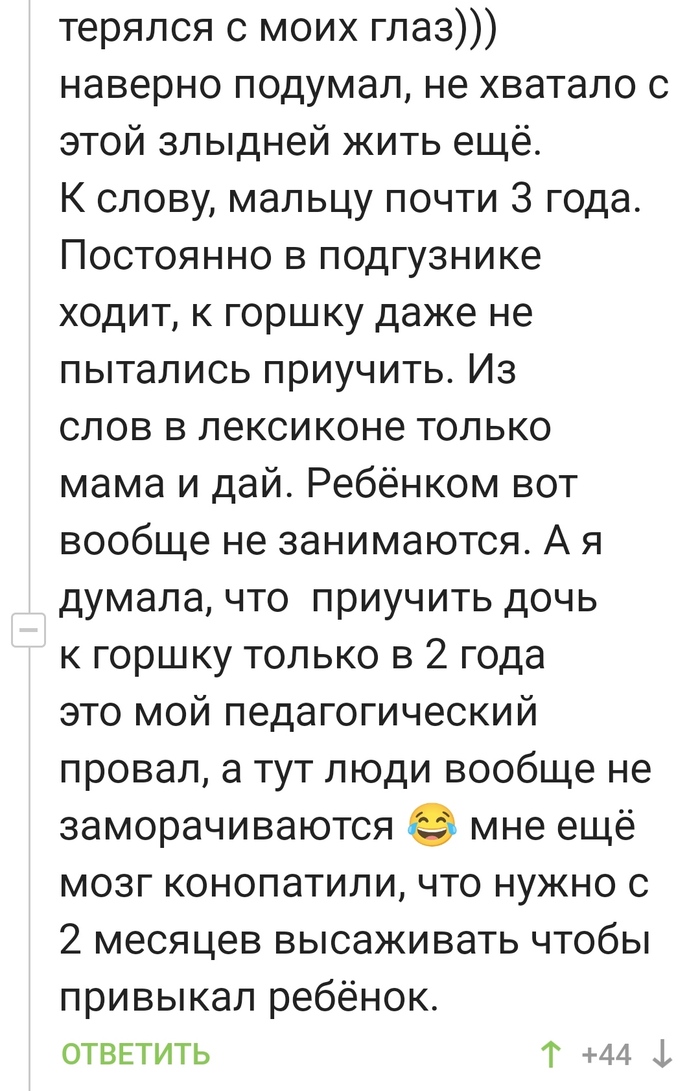 терялся с моих глаз)))
наверно подумал, не хватало с этой злыдней жить ещё.
К слову, мальцу почти 3 года. Постоянно в подгузнике ходит, к горшку даже не пытались приучить. Из слов в лексиконе только мама и дай. Ребёнком вот вообще не занимаются. А я думала, что приучить дочь к горшку только в 2 года это мой педагогический провал, а тут люди вообще не заморачиваются 😂 мне ещё мозг конопатили, что нужно с 2 месяцев высаживать чтобы привыкал ребёнок.

ОТВЕТИТЬ

↑ +44 ↓